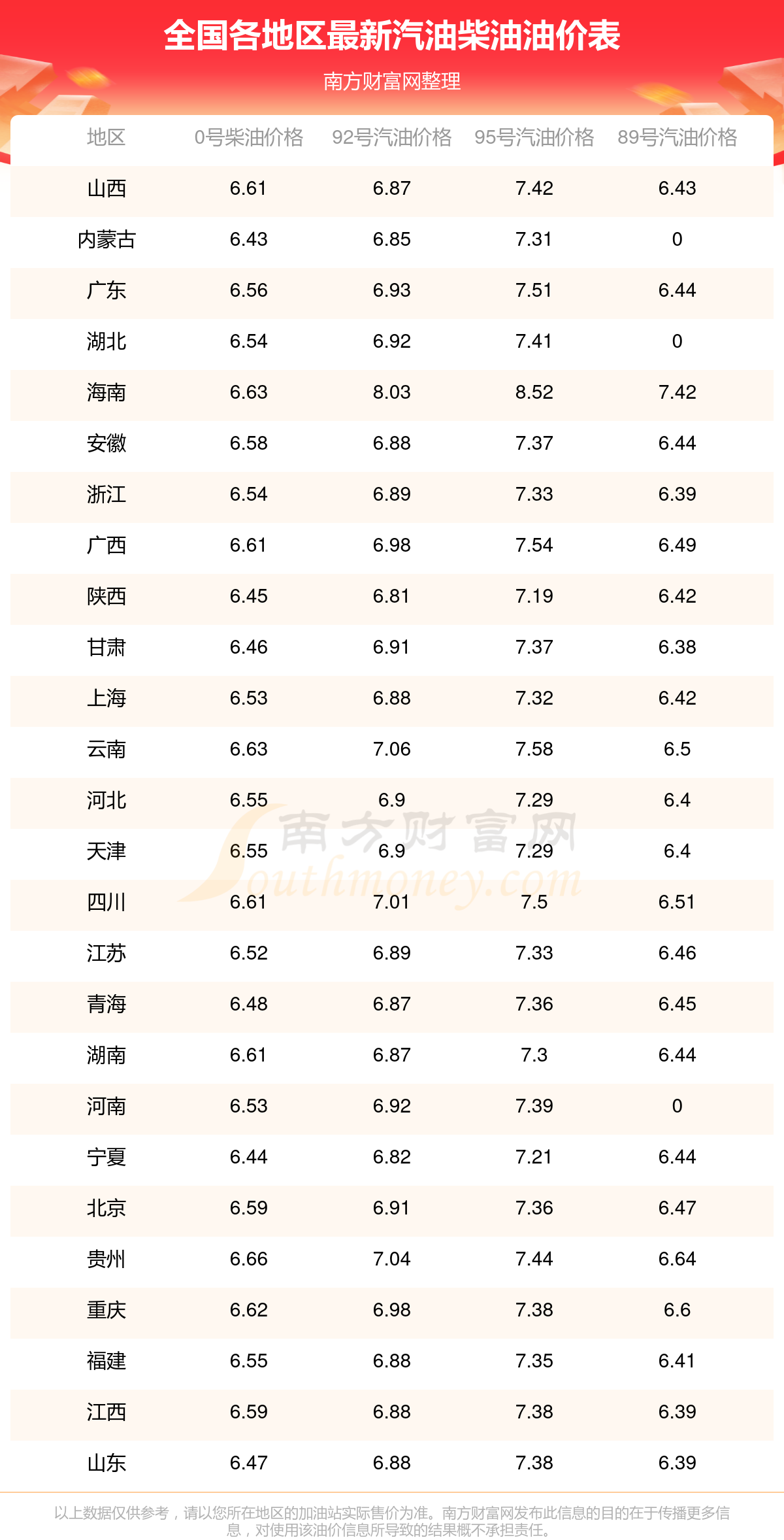 全国各地区最新汽油柴油油价表

南方财富网整理

| 地区 | 0号柴油价格 | 92号汽油价格 | 95号汽油价格 | 89号汽油价格 |
|---|---|---|---|---|
| 山西 | 6.61 | 6.87 | 7.42 | 6.43 |
| 内蒙古 | 6.43 | 6.85 | 7.31 | 0 |
| 广东 | 6.56 | 6.93 | 7.51 | 6.44 |
| 湖北 | 6.54 | 6.92 | 7.41 | 0 |
| 海南 | 6.63 | 8.03 | 8.52 | 7.42 |
| 安徽 | 6.58 | 6.88 | 7.37 | 6.44 |
| 浙江 | 6.54 | 6.89 | 7.33 | 6.39 |
| 广西 | 6.61 | 6.98 | 7.54 | 6.49 |
| 陕西 | 6.45 | 6.81 | 7.19 | 6.42 |
| 甘肃 | 6.46 | 6.91 | 7.37 | 6.38 |
| 上海 | 6.53 | 6.88 | 7.32 | 6.42 |
| 云南 | 6.63 | 7.06 | 7.58 | 6.5 |
| 河北 | 6.55 | 6.9 | 7.29 | 6.4 |
| 天津 | 6.55 | 6.9 | 7.29 | 6.4 |
| 四川 | 6.61 | 7.01 | 7.5 | 6.51 |
| 江苏 | 6.52 | 6.89 | 7.33 | 6.46 |
| 青海 | 6.48 | 6.87 | 7.36 | 6.45 |
| 湖南 | 6.61 | 6.87 | 7.3 | 6.44 |
| 河南 | 6.53 | 6.92 | 7.39 | 0 |
| 宁夏 | 6.44 | 6.82 | 7.21 | 6.44 |
| 北京 | 6.59 | 6.91 | 7.36 | 6.47 |
| 贵州 | 6.66 | 7.04 | 7.44 | 6.64 |
| 重庆 | 6.62 | 6.98 | 7.38 | 6.6 |
| 福建 | 6.55 | 6.88 | 7.35 | 6.41 |
| 江西 | 6.59 | 6.88 | 7.38 | 6.39 |
| 山东 | 6.47 | 6.88 | 7.38 | 6.39 |

南方财富网 Southmoney.com

以上数据仅供参考，请以您所在地区的加油站实际售价为准。南方财富网发布此信息的目的在于传播更多信息，对使用该油价信息所导致的结果概不承担责任。